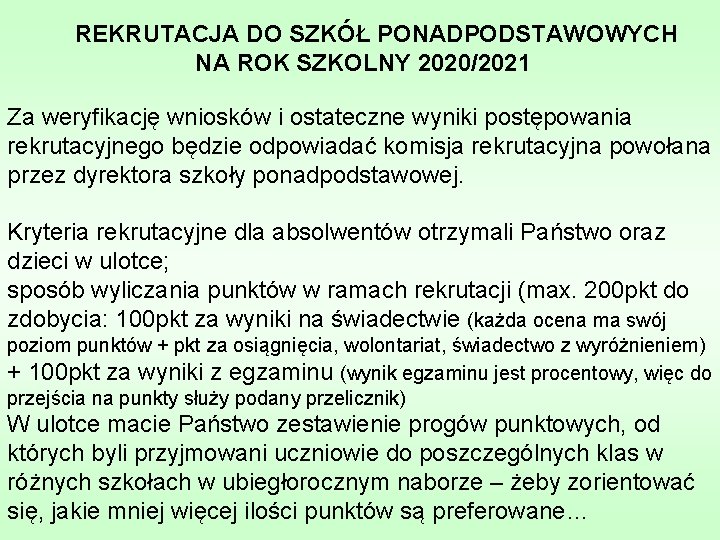 REKRUTACJA DO SZKÓŁ PONADPODSTAWOWYCH NA ROK SZKOLNY 2020/2021

Za weryfikację wniosków i ostateczne wyniki postępowania rekrutacyjnego będzie odpowiadać komisja rekrutacyjna powołana przez dyrektora szkoły ponadpodstawowej.

Kryteria rekrutacyjne dla absolwentów otrzymali Państwo oraz dzieci w ulotce;
sposób wyliczania punktów w ramach rekrutacji (max. 200pkt do zdobycia: 100pkt za wyniki na świadectwie (każda ocena ma swój poziom punktów + pkt za osiągnięcia, wolontariat, świadectwo z wyróżnieniem) + 100pkt za wyniki z egzaminu (wynik egzaminu jest procentowy, więc do przejścia na punkty służy podany przelicznik)
W ulotce macie Państwo zestawienie progów punktowych, od których byli przyjmowani uczniowie do poszczególnych klas w różnych szkołach w ubiegłorocznym naborze – żeby zorientować się, jakie mniej więcej ilości punktów są preferowane…